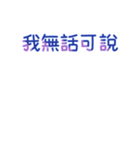 我無話可說